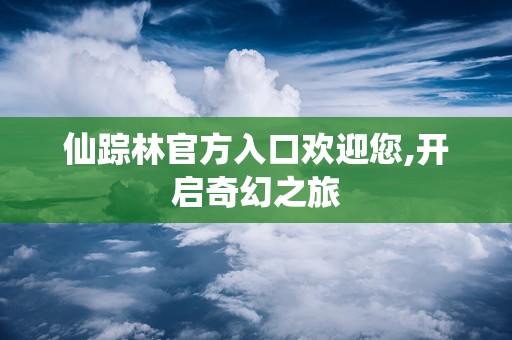 仙踪林官方入口欢迎您,开启奇幻之旅